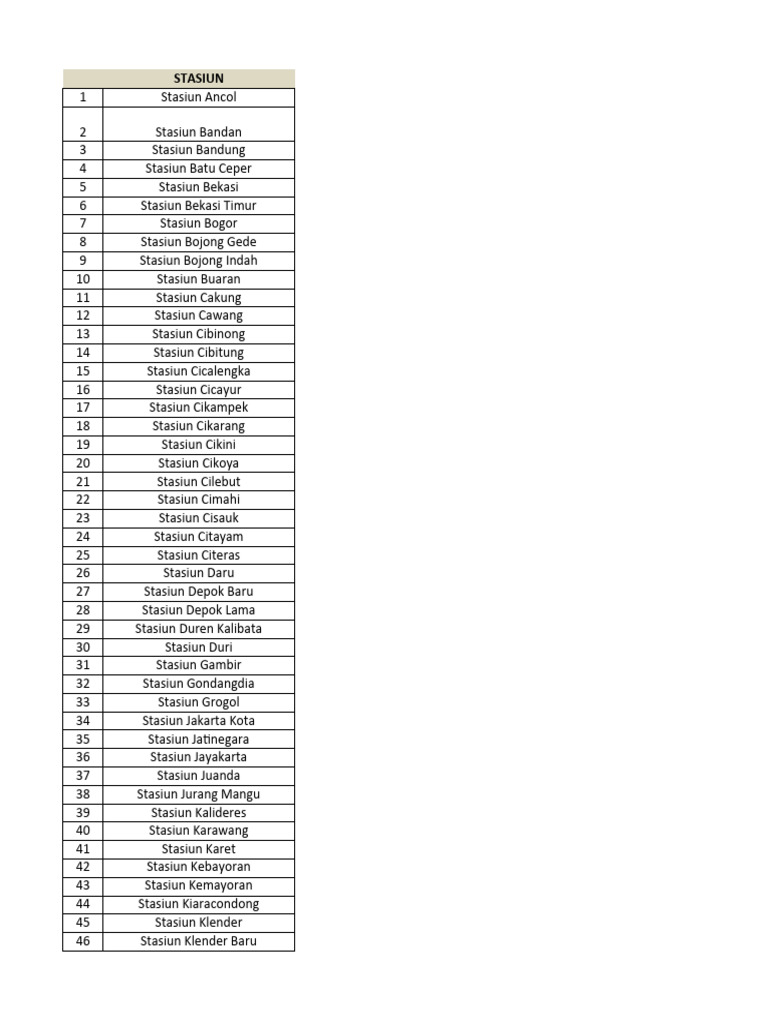 |  | STASIUN |
|---|---|
| 1 | Stasiun Ancol |
| 2 | Stasiun Bandan |
| 3 | Stasiun Bandung |
| 4 | Stasiun Batu Ceper |
| 5 | Stasiun Bekasi |
| 6 | Stasiun Bekasi Timur |
| 7 | Stasiun Bogor |
| 8 | Stasiun Bojong Gede |
| 9 | Stasiun Bojong Indah |
| 10 | Stasiun Buaran |
| 11 | Stasiun Cakung |
| 12 | Stasiun Cawang |
| 13 | Stasiun Cibinong |
| 14 | Stasiun Cibitung |
| 15 | Stasiun Cicalengka |
| 16 | Stasiun Cicayur |
| 17 | Stasiun Cikampek |
| 18 | Stasiun Cikarang |
| 19 | Stasiun Cikini |
| 20 | Stasiun Cikoya |
| 21 | Stasiun Cilebut |
| 22 | Stasiun Cimahi |
| 23 | Stasiun Cisauk |
| 24 | Stasiun Citayam |
| 25 | Stasiun Citeras |
| 26 | Stasiun Daru |
| 27 | Stasiun Depok Baru |
| 28 | Stasiun Depok Lama |
| 29 | Stasiun Duren Kalibata |
| 30 | Stasiun Duri |
| 31 | Stasiun Gambir |
| 32 | Stasiun Gondangdia |
| 33 | Stasiun Grogol |
| 34 | Stasiun Jakarta Kota |
| 35 | Stasiun Jatinegara |
| 36 | Stasiun Jayakarta |
| 37 | Stasiun Juanda |
| 38 | Stasiun Jurang Mangu |
| 39 | Stasiun Kalideres |
| 40 | Stasiun Karawang |
| 41 | Stasiun Karet |
| 42 | Stasiun Kebayoran |
| 43 | Stasiun Kemayoran |
| 44 | Stasiun Kiaracondong |
| 45 | Stasiun Klender |
| 46 | Stasiun Klender Baru |